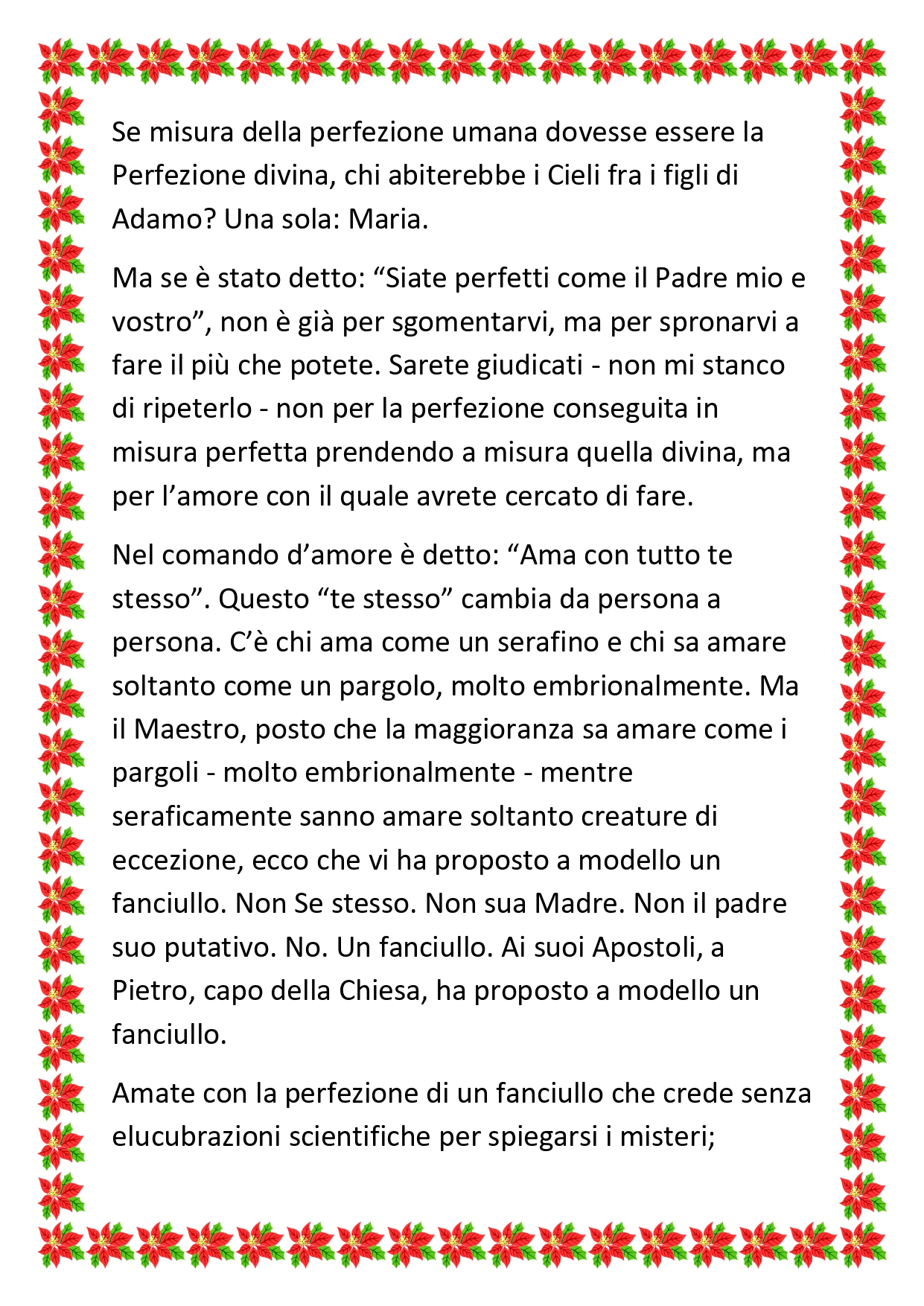 Se misura della perfezione umana dovesse essere la Perfezione divina, chi abiterebbe i Cieli fra i figli di Adamo? Una sola: Maria.

Ma se è stato detto: "Siate perfetti come il Padre mio e vostro", non è già per sgomentarvi, ma per spronarvi a fare il più che potete. Sarete giudicati - non mi stanco di ripeterlo - non per la perfezione conseguita in misura perfetta prendendo a misura quella divina, ma per l'amore con il quale avrete cercato di fare.

Nel comando d'amore è detto: "Ama con tutto te stesso". Questo "te stesso" cambia da persona a persona. C'è chi ama come un serafino e chi sa amare soltanto come un pargolo, molto embrionalmente. Ma il Maestro, posto che la maggioranza sa amare come i pargoli - molto embrionalmente - mentre seraficamente sanno amare soltanto creature di eccezione, ecco che vi ha proposto a modello un fanciullo. Non Se stesso. Non sua Madre. Non il padre suo putativo. No. Un fanciullo. Ai suoi Apostoli, a Pietro, capo della Chiesa, ha proposto a modello un fanciullo.

Amate con la perfezione di un fanciullo che crede senza elucubrazioni scientifiche per spiegarsi i misteri;